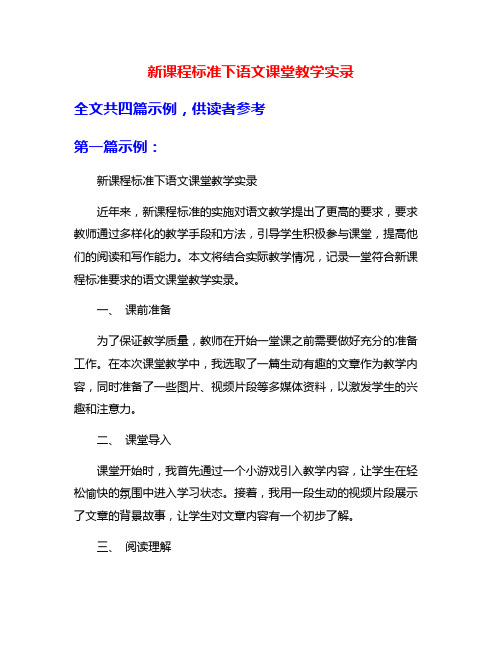 新课程标准下语文课堂教学实录

全文共四篇示例，供读者参考

第一篇示例：

新课程标准下语文课堂教学实录

近年来，新课程标准的实施对语文教学提出了更高的要求，要求教师通过多样化的教学手段和方法，引导学生积极参与课堂，提高他们的阅读和写作能力。本文将结合实际教学情况，记录一堂符合新课程标准要求的语文课堂教学实录。

一、 课前准备

为了保证教学质量，教师在开始一堂课之前需要做好充分的准备工作。在本次课堂教学中，我选取了一篇生动有趣的文章作为教学内容，同时准备了一些图片、视频片段等多媒体资料，以激发学生的兴趣和注意力。

二、 课堂导入

课堂开始时，我首先通过一个小游戏引入教学内容，让学生在轻松愉快的氛围中进入学习状态。接着，我用一段生动的视频片段展示了文章的背景故事，让学生对文章内容有一个初步了解。

三、 阅读理解